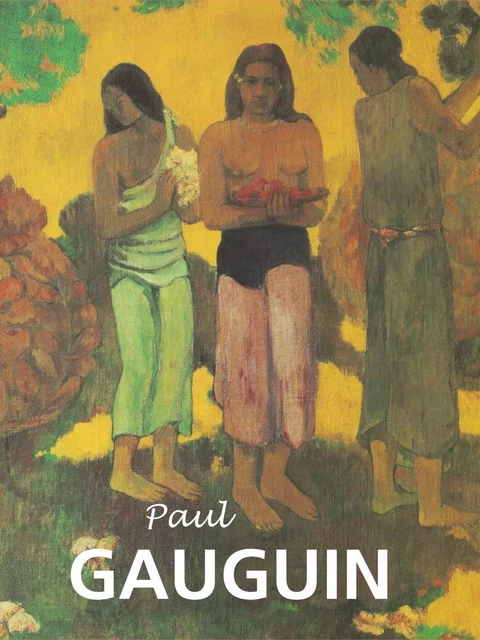 Paul
GAUGUIN